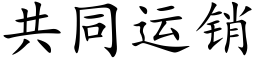 共同运销